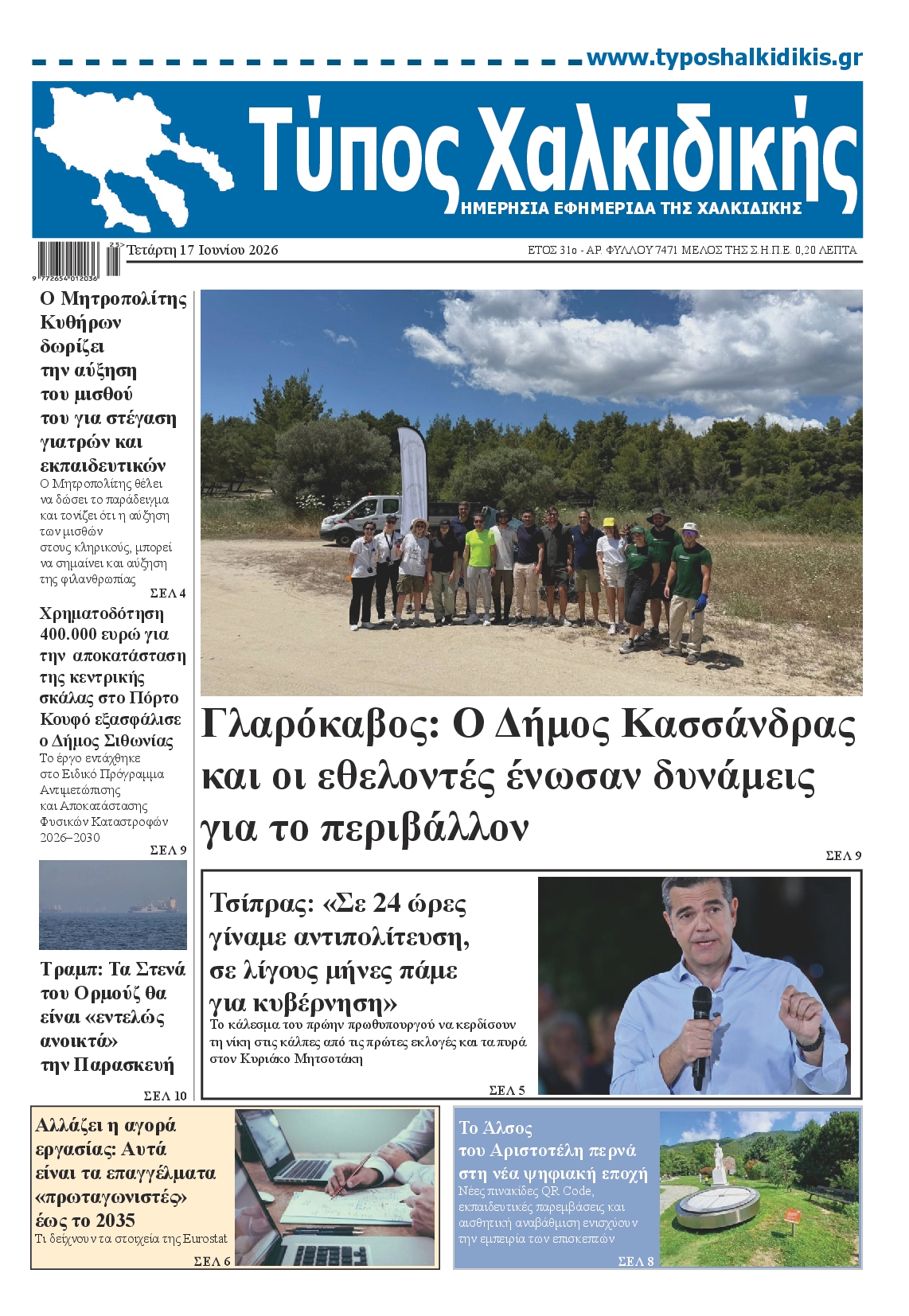 www.typoshalkidikis.gr

Τύπος Χαλκιδικής

ΗΜΕΡΗΣΙΑ ΕΦΗΜΕΡΙΔΑ ΤΗΣ ΧΑΛΚΙΔΙΚΗΣ

9 772654 012036

Τετάρτη 17 Ιουνίου 2026

ΕΤΟΣ 31ο - ΑΡ. ΦΥΛΛΟΥ 7471 ΜΕΛΟΣ ΤΗΣ Σ.Η.Π.Ε. 0,20 ΛΕΠΤΑ

Ο Μητροπολίτης Κυθήρων δωρίζει την αύξηση του μισθού του για στέγαση γιατρών και εκπαιδευτικών

Ο Μητροπολίτης θέλει να δώσει το παράδειγμα και τονίζει ότι η αύξηση των μισθών στους κληρικούς, μπορεί να σημαίνει και αύξηση της φιλανθρωπίας

ΣΕΛ 4

Χρηματοδότηση 400.000 ευρώ για την αποκατάσταση της κεντρικής σκάλας στο Πόρτο Κουφό εξασφάλισε ο Δήμος Σιθωνίας

Το έργο εντάχθηκε στο Ειδικό Πρόγραμμα Αντιμετώπισης και Αποκατάστασης Φυσικών Καταστροφών 2026–2030

ΣΕΛ 9

Τραμπ: Τα Στενά του Ορμούζ θα είναι «εντελώς ανοικτά» την Παρασκευή

ΣΕΛ 10

Γλαρόκαβος: Ο Δήμος Κασσάνδρας και οι εθελοντές ένωσαν δυνάμεις για το περιβάλλον

ΣΕΛ 9

Τσίπρας: «Σε 24 ώρες γίναμε αντιπολίτευση, σε λίγους μήνες πάμε για κυβέρνηση»

Το κάλεσμα του πρώην πρωθυπουργού να κερδίσουν τη νίκη στις κάλπες από τις πρώτες εκλογές και τα πυρά στον Κυριάκο Μητσοτάκη

ΣΕΛ 5

Αλλάζει η αγορά εργασίας: Αυτά είναι τα επαγγέλματα «πρωταγωνιστές» έως το 2035

Τι δείχνουν τα στοιχεία της Eurostat

ΣΕΛ 6

Το Άλσος του Αριστοτέλη περνά στη νέα ψηφιακή εποχή

Νέες πινακίδες QR Code, εκπαιδευτικές παρεμβάσεις και αισθητική αναβάθμιση ενισχύουν την εμπειρία των επισκεπτών

ΣΕΛ 8